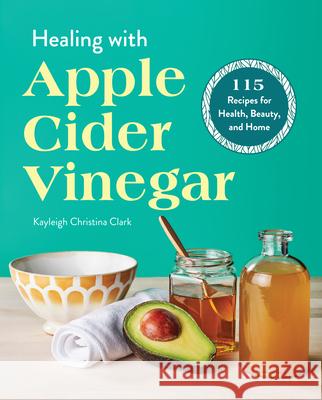 Healing with
Apple Cider Vinegar

115 Recipes for Health, Beauty, and Home

Kayleigh Christina Clark

Kraina Książek